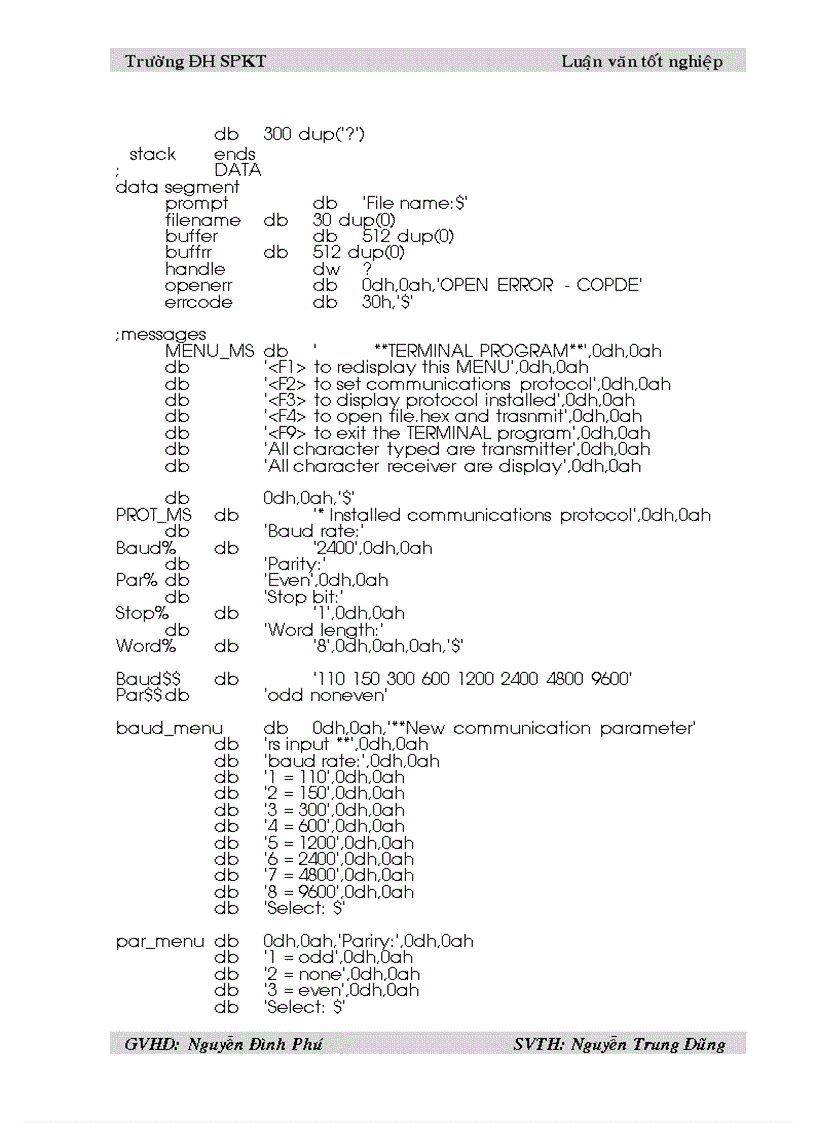 Trường ĐH SPKT Luận văn tốt nghiệp

db 300 dup('?')
stack ends
; DATA
data segment
prompt db 'File name:$'
filename db 30 dup(0)
buffer db 512 dup(0)
buffrr db 512 dup(0)
handle dw ?
openerr db 0dh,0ah,'OPEN ERROR - COPDE'
errcode db 30h,'$'

;messages
MENU_MS db ' **TERMINAL PROGRAM**',0dh,0ah
db '<F1> to redisplay this MENU',0dh,0ah
db '<F2> to set communications protocol',0dh,0ah
db '<F3> to display protocol installed',0dh,0ah
db '<F4> to open file.hex and trasnmit',0dh,0ah
db '<F9> to exit the TERMINAL program',0dh,0ah
db 'All character typed are transmitter',0dh,0ah
db 'All character receiver are display',0dh,0ah

db 0dh,0ah,'$'
PROT_MS db '* Installed communications protocol',0dh,0ah
db 'Baud rate:'
Baud% db '2400',0dh,0ah
db 'Parity:'
Par% db 'Even',0dh,0ah
db 'Stop bit:'
Stop% db '1',0dh,0ah
db 'Word length:'
Word% db '8',0dh,0ah,0ah,'$'

Baud$$ db '110 150 300 600 1200 2400 4800 9600'
Par$$ db 'odd noneven'

baud_menu db 0dh,0ah,'**New communication parameter'
db 'rs input **',0dh,0ah
db 'baud rate:',0dh,0ah
db '1 = 110',0dh,0ah
db '2 = 150',0dh,0ah
db '3 = 300',0dh,0ah
db '4 = 600',0dh,0ah
db '5 = 1200',0dh,0ah
db '6 = 2400',0dh,0ah
db '7 = 4800',0dh,0ah
db '8 = 9600',0dh,0ah
db 'Select: $'

par_menu db 0dh,0ah,'Pariry:',0dh,0ah
db '1 = odd',0dh,0ah
db '2 = none',0dh,0ah
db '3 = even',0dh,0ah
db 'Select: $'

GVHD: Nguyễn Đình Phú SVTH: Nguyễn Trung Dũng